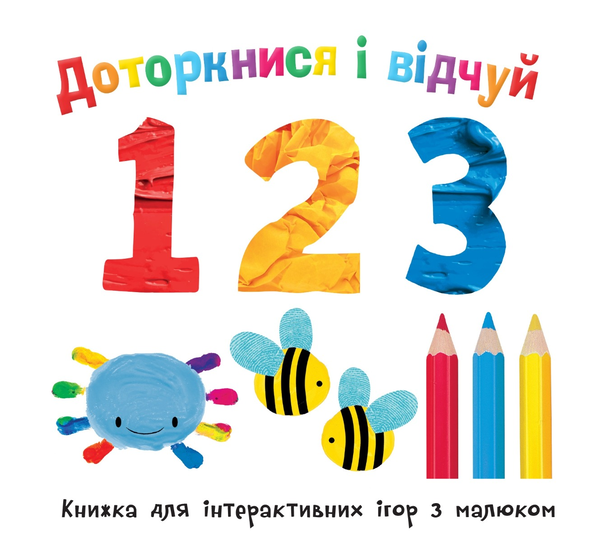 Доторкнися і відчуй

1 2 3

Книжка для інтерактивних ігор з малюком